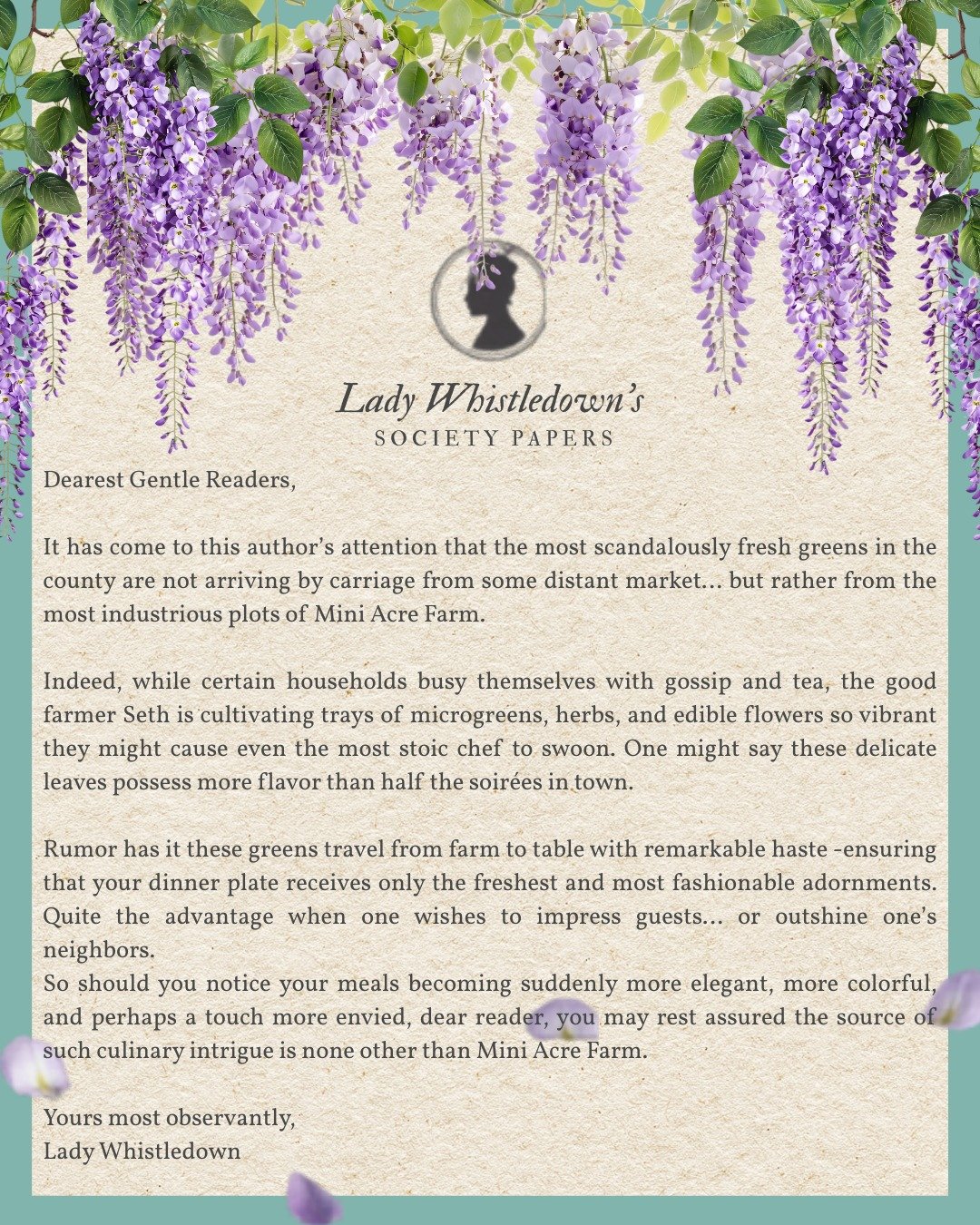 Lady Whistledown's
SOCIETY PAPERS

Dearest Gentle Readers,

It has come to this author's attention that the most scandalously fresh greens in the county are not arriving by carriage from some distant market... but rather from the most industrious plots of Mini Acre Farm.

Indeed, while certain households busy themselves with gossip and tea, the good farmer Seth is cultivating trays of microgreens, herbs, and edible flowers so vibrant they might cause even the most stoic chef to swoon. One might say these delicate leaves possess more flavor than half the soirées in town.

Rumor has it these greens travel from farm to table with remarkable haste -ensuring that your dinner plate receives only the freshest and most fashionable adornments. Quite the advantage when one wishes to impress guests... or outshine one's neighbors.
So should you notice your meals becoming suddenly more elegant, more colorful, and perhaps a touch more envied, dear reader, you may rest assured the source of such culinary intrigue is none other than Mini Acre Farm.

Yours most observantly,
Lady Whistledown